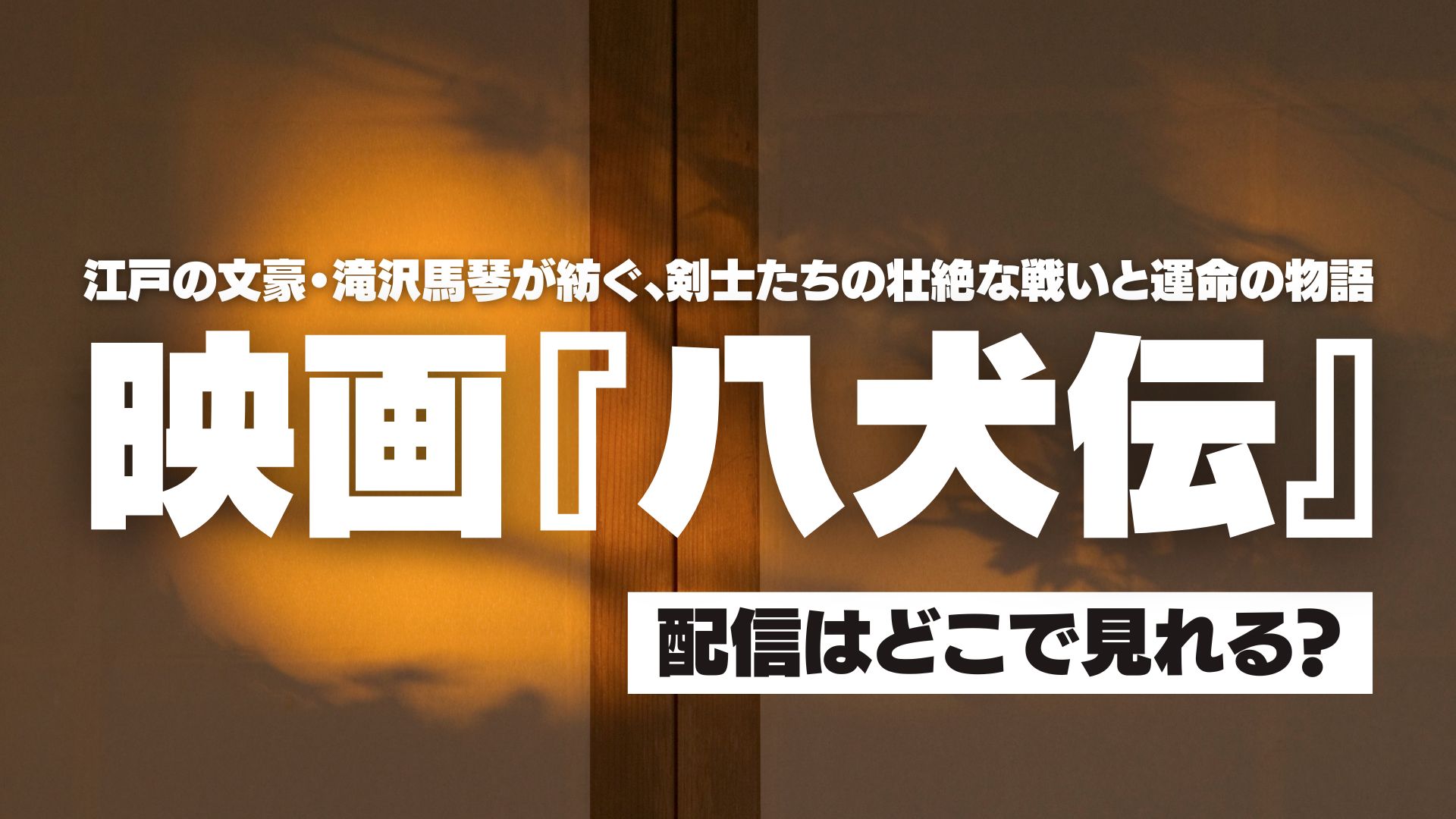 江戸の文豪・滝沢馬琴が紡ぐ、剣士たちの壮絶な戦いと運命の物語

映画『八犬伝』

配信はどこで見れる?